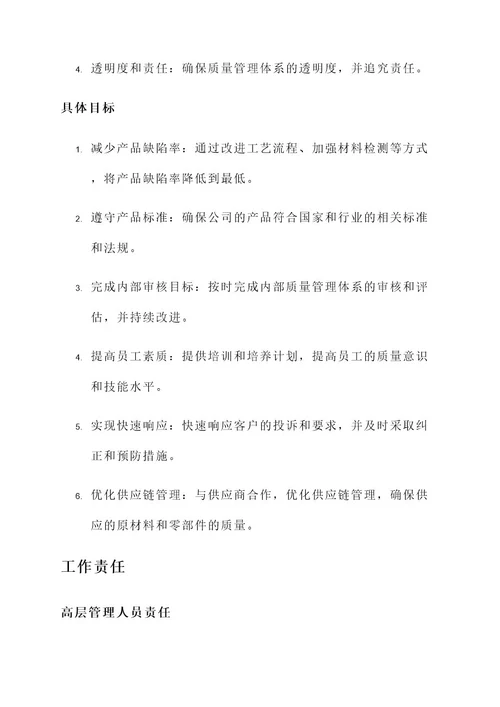 4. 透明度和责任：确保质量管理体系的透明度，并追究责任。

具体目标

1. 减少产品缺陷率：通过改进工艺流程、加强材料检测等方式，将产品缺陷率降低到最低。

2. 遵守产品标准：确保公司的产品符合国家和行业的相关标准和法规。

3. 完成内部审核目标：按时完成内部质量管理体系的审核和评估，并持续改进。

4. 提高员工素质：提供培训和培养计划，提高员工的质量意识和技能水平。

5. 实现快速响应：快速响应客户的投诉和要求，并及时采取纠正和预防措施。

6. 优化供应链管理：与供应商合作，优化供应链管理，确保供应的原材料和零部件的质量。

工作责任

高层管理人员责任